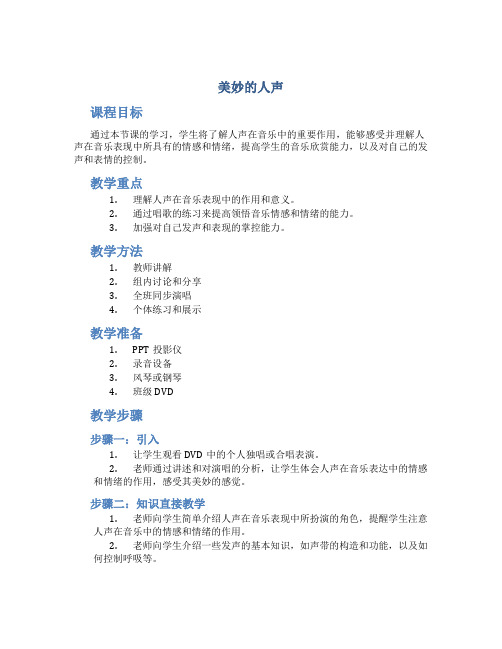 美妙的人声

课程目标

通过本节课的学习，学生将了解人声在音乐中的重要作用，能够感受并理解人声在音乐表现中所具有的情感和情绪，提高学生的音乐欣赏能力，以及对自己的发声和表情的控制。

教学重点

1. 理解人声在音乐表现中的作用和意义。
2. 通过唱歌的练习来提高领悟音乐情感和情绪的能力。
3. 加强对自己发声和表现的掌控能力。

教学方法

1. 教师讲解
2. 组内讨论和分享
3. 全班同步演唱
4. 个体练习和展示

教学准备

1. PPT 投影仪
2. 录音设备
3. 风琴或钢琴
4. 班级 DVD

教学步骤

步骤一：引入

1. 让学生观看 DVD 中的个人独唱或合唱表演。
2. 老师通过讲述和对演唱的分析，让学生体会人声在音乐表达中的情感和情绪的作用，感受其美妙的感觉。

步骤二：知识直接教学

1. 老师向学生简单介绍人声在音乐表现中所扮演的角色，提醒学生注意人声在音乐中的情感和情绪的作用。
2. 老师向学生介绍一些发声的基本知识，如声带的构造和功能，以及如何控制呼吸等。